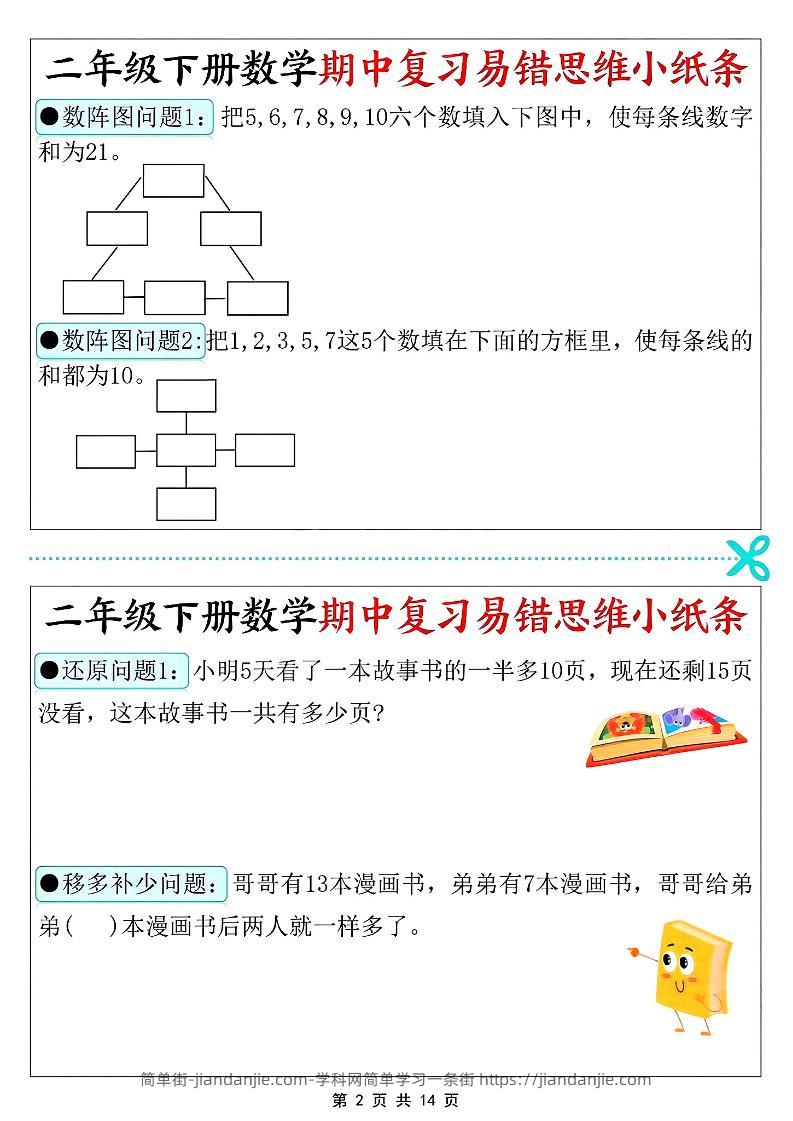 二年级下册数学期中复习易错思维小纸条

●数阵图问题1:把5,6,7,8,9,10六个数填入下图中，使每条线数字和为21。

●数阵图问题2:把1,2,3,5,7这5个数填在下面的方框里，使每条线的和都为10。

二年级下册数学期中复习易错思维小纸条

●还原问题1:小明5天看了一本故事书的一半多10页，现在还剩15页没看，这本故事书一共有多少页?

●移多补少问题:哥哥有13本漫画书，弟弟有7本漫画书，哥哥给弟弟(　)本漫画书后两人就一样多了。

简单街-jiandanjie.com-学科网简单学习一条街 https://jiandanjie.com
第 2 页 共 14 页